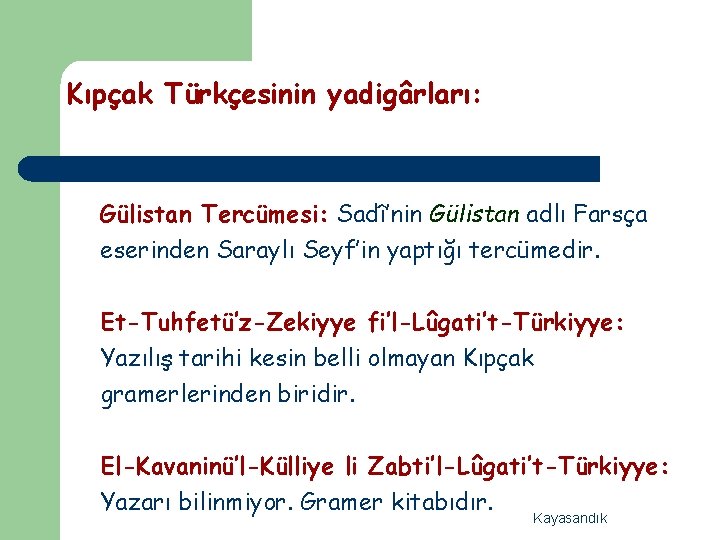 Kıpçak Türkçesinin yadigârları:

Gülistan Tercümesi: Sadî'nin Gülistan adlı Farsça eserinden Saraylı Seyf'in yaptığı tercümedir.

Et-Tuhfetü'z-Zekiyye fi'l-Lûgati't-Türkiyye: Yazılış tarihi kesin belli olmayan Kıpçak gramerlerinden biridir.

El-Kavaninü'l-Külliye li Zabti'l-Lûgati't-Türkiyye: Yazarı bilinmiyor. Gramer kitabıdır.

Kayasandık